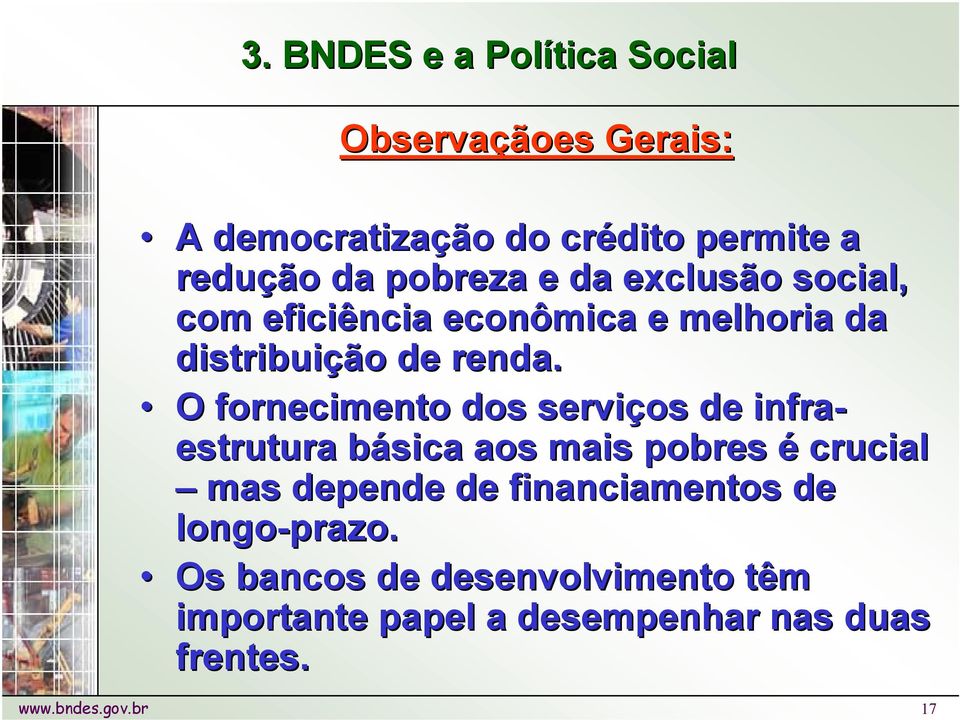 3. BNDES e a Política Social

Observaçãoes Gerais:

• A democratização do crédito permite a redução da pobreza e da exclusão social, com eficiência econômica e melhoria da distribuição de renda.

• O fornecimento dos serviços de infra-estrutura básica aos mais pobres é crucial – mas depende de financiamentos de longo-prazo.

• Os bancos de desenvolvimento têm importante papel a desempenhar nas duas frentes.

www.bndes.gov.br

17